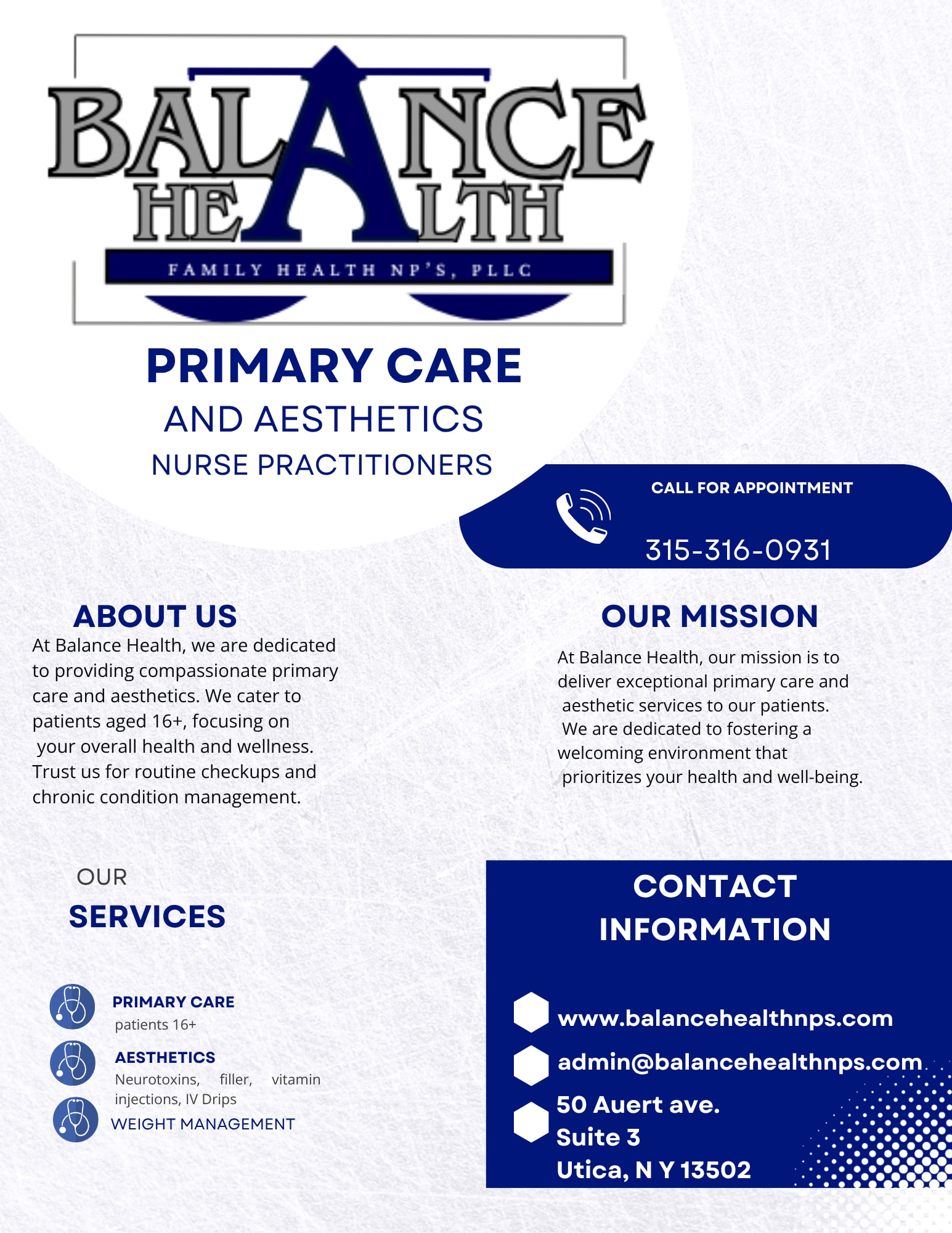 BALANCE HEALTH
FAMILY HEALTH NP'S, PLLC

PRIMARY CARE
AND AESTHETICS
NURSE PRACTITIONERS

CALL FOR APPOINTMENT
315-316-0931

ABOUT US

At Balance Health, we are dedicated to providing compassionate primary care and aesthetics. We cater to patients aged 16+, focusing on your overall health and wellness. Trust us for routine checkups and chronic condition management.

OUR MISSION

At Balance Health, our mission is to deliver exceptional primary care and aesthetic services to our patients. We are dedicated to fostering a welcoming environment that prioritizes your health and well-being.

OUR
SERVICES

PRIMARY CARE
patients 16+

AESTHETICS
Neurotoxins, filler, vitamin injections, IV Drips

WEIGHT MANAGEMENT

CONTACT
INFORMATION

www.balancehealthnps.com
admin@balancehealthnps.com
50 Auert ave.
Suite 3
Utica, N Y 13502